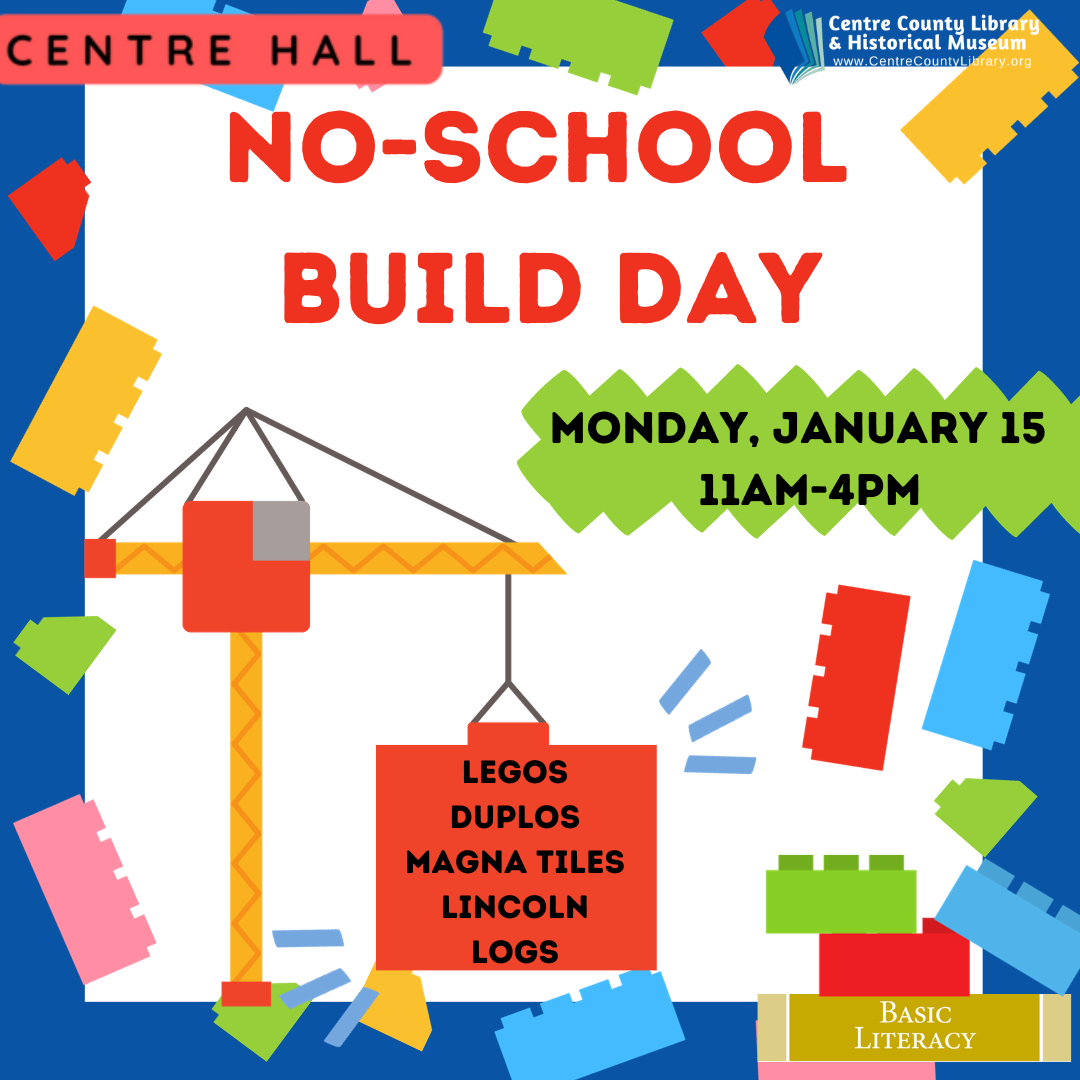 CENTRE HALL

Centre County Library
& Historical Museum
www.CentreCountyLibrary.org

NO-SCHOOL
BUILD DAY

MONDAY, JANUARY 15
11AM-4PM

LEGOS
DUPLOS
MAGNA TILES
LINCOLN
LOGS

BASIC
LITERACY